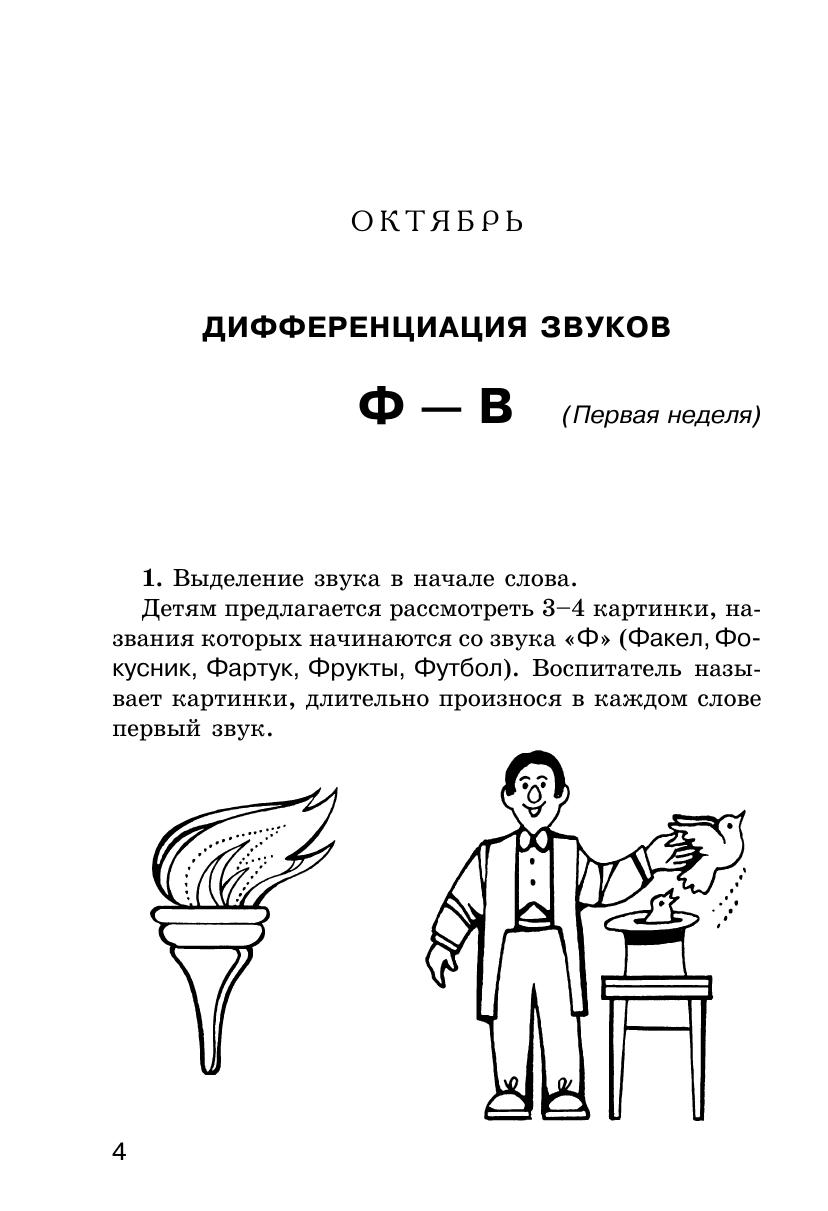 ОКТЯБРЬ

ДИФФЕРЕНЦИАЦИЯ ЗВУКОВ

Ф — В (Первая неделя)

1. Выделение звука в начале слова.

Детям предлагается рассмотреть 3–4 картинки, названия которых начинаются со звука «Ф» (Факел, Фокусник, Фартук, Фрукты, Футбол). Воспитатель называет картинки, длительно произнося в каждом слове первый звук.

4